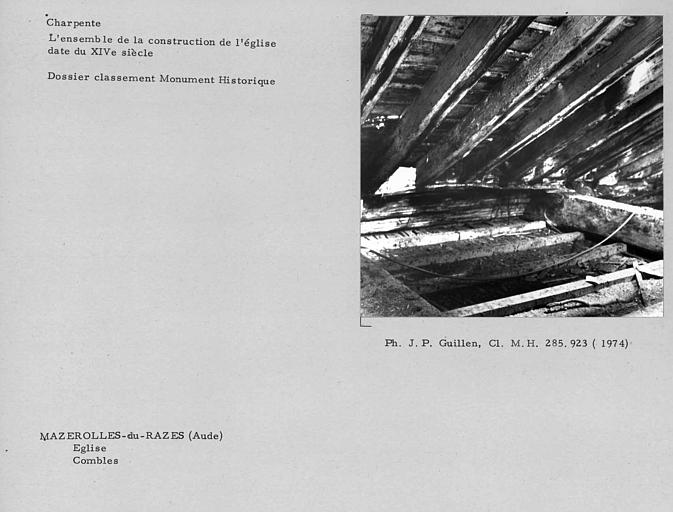 Charpente
L'ensemble de la construction de l'église date du XIVe siècle

Dossier classement Monument Historique

Ph. J. P. Guillen, Cl. M. H. 285. 923 ( 1974)

MAZEROLLES-du-RAZES (Aude)
Eglise
Combles